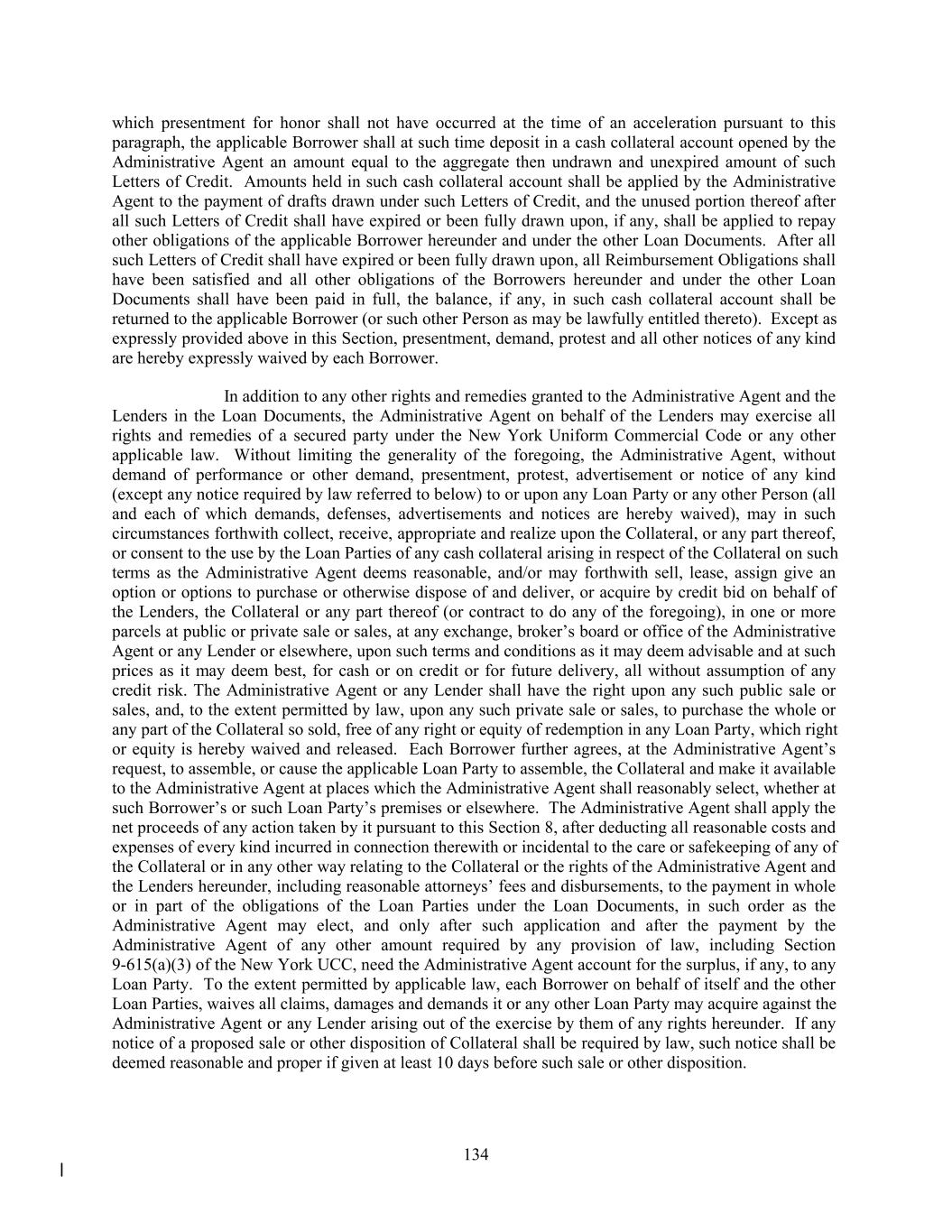 which presentment for honor shall not have occurred at the time of an acceleration pursuant to this paragraph, the applicable Borrower shall at such time deposit in a cash collateral account opened by the Administrative Agent an amount equal to the aggregate then undrawn and unexpired amount of such Letters of Credit. Amounts held in such cash collateral account shall be applied by the Administrative Agent to the payment of drafts drawn under such Letters of Credit, and the unused portion thereof after all such Letters of Credit shall have expired or been fully drawn upon, if any, shall be applied to repay other obligations of the applicable Borrower hereunder and under the other Loan Documents. After all such Letters of Credit shall have expired or been fully drawn upon, all Reimbursement Obligations shall have been satisfied and all other obligations of the Borrowers hereunder and under the other Loan Documents shall have been paid in full, the balance, if any, in such cash collateral account shall be returned to the applicable Borrower (or such other Person as may be lawfully entitled thereto). Except as expressly provided above in this Section, presentment, demand, protest and all other notices of any kind are hereby expressly waived by each Borrower.

In addition to any other rights and remedies granted to the Administrative Agent and the Lenders in the Loan Documents, the Administrative Agent on behalf of the Lenders may exercise all rights and remedies of a secured party under the New York Uniform Commercial Code or any other applicable law. Without limiting the generality of the foregoing, the Administrative Agent, without demand of performance or other demand, presentment, protest, advertisement or notice of any kind (except any notice required by law referred to below) to or upon any Loan Party or any other Person (all and each of which demands, defenses, advertisements and notices are hereby waived), may in such circumstances forthwith collect, receive, appropriate and realize upon the Collateral, or any part thereof, or consent to the use by the Loan Parties of any cash collateral arising in respect of the Collateral on such terms as the Administrative Agent deems reasonable, and/or may forthwith sell, lease, assign give an option or options to purchase or otherwise dispose of and deliver, or acquire by credit bid on behalf of the Lenders, the Collateral or any part thereof (or contract to do any of the foregoing), in one or more parcels at public or private sale or sales, at any exchange, broker's board or office of the Administrative Agent or any Lender or elsewhere, upon such terms and conditions as it may deem advisable and at such prices as it may deem best, for cash or on credit or for future delivery, all without assumption of any credit risk. The Administrative Agent or any Lender shall have the right upon any such public sale or sales, and, to the extent permitted by law, upon any such private sale or sales, to purchase the whole or any part of the Collateral so sold, free of any right or equity of redemption in any Loan Party, which right or equity is hereby waived and released. Each Borrower further agrees, at the Administrative Agent's request, to assemble, or cause the applicable Loan Party to assemble, the Collateral and make it available to the Administrative Agent at places which the Administrative Agent shall reasonably select, whether at such Borrower's or such Loan Party's premises or elsewhere. The Administrative Agent shall apply the net proceeds of any action taken by it pursuant to this Section 8, after deducting all reasonable costs and expenses of every kind incurred in connection therewith or incidental to the care or safekeeping of any of the Collateral or in any other way relating to the Collateral or the rights of the Administrative Agent and the Lenders hereunder, including reasonable attorneys' fees and disbursements, to the payment in whole or in part of the obligations of the Loan Parties under the Loan Documents, in such order as the Administrative Agent may elect, and only after such application and after the payment by the Administrative Agent of any other amount required by any provision of law, including Section 9-615(a)(3) of the New York UCC, need the Administrative Agent account for the surplus, if any, to any Loan Party. To the extent permitted by applicable law, each Borrower on behalf of itself and the other Loan Parties, waives all claims, damages and demands it or any other Loan Party may acquire against the Administrative Agent or any Lender arising out of the exercise by them of any rights hereunder. If any notice of a proposed sale or other disposition of Collateral shall be required by law, such notice shall be deemed reasonable and proper if given at least 10 days before such sale or other disposition.

134